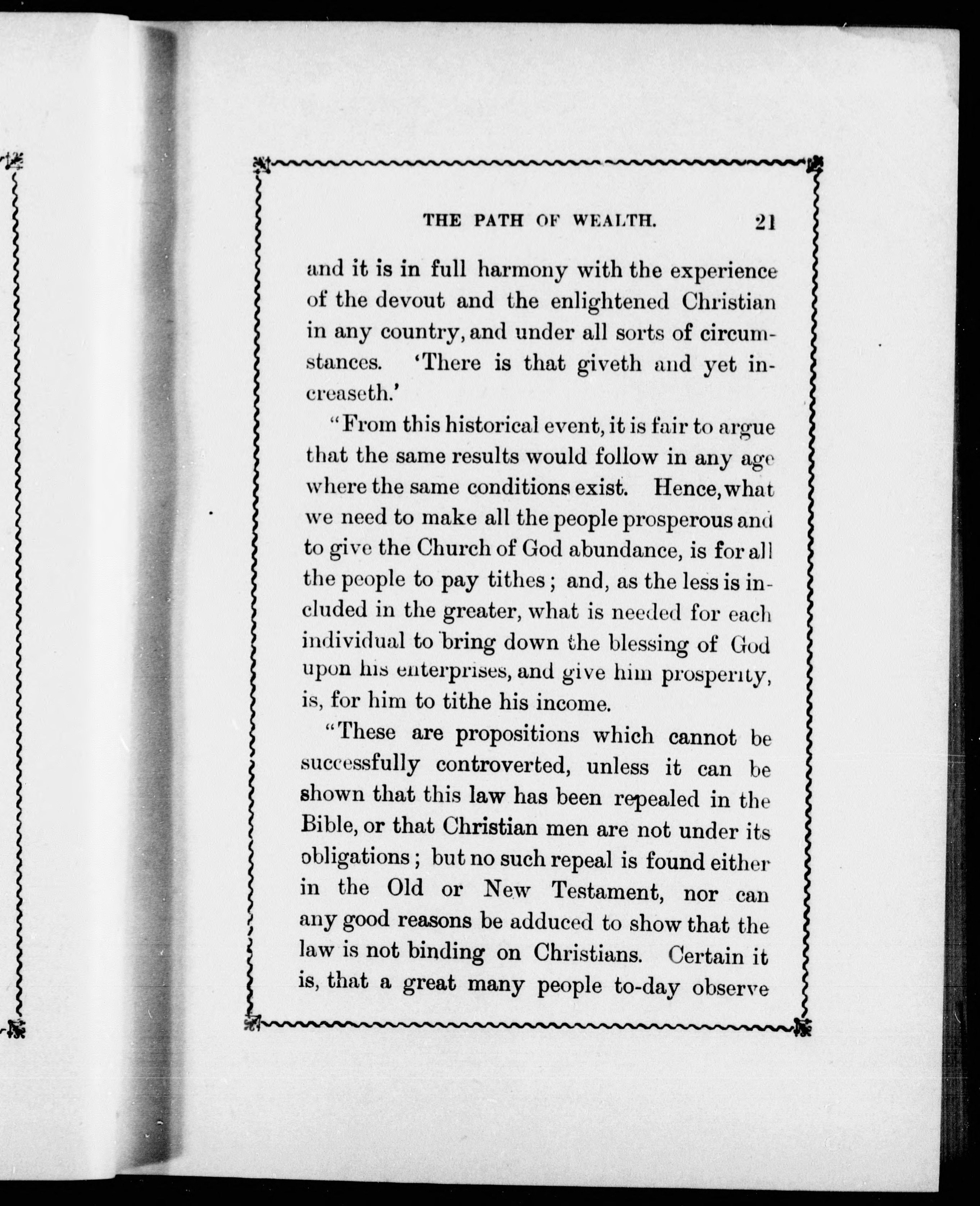 THE PATH OF WEALTH. 21

and it is in full harmony with the experience of the devout and the enlightened Christian in any country, and under all sorts of circumstances. 'There is that giveth and yet increaseth.'

"From this historical event, it is fair to argue that the same results would follow in any age where the same conditions exist. Hence, what we need to make all the people prosperous and to give the Church of God abundance, is for all the people to pay tithes; and, as the less is included in the greater, what is needed for each individual to bring down the blessing of God upon his enterprises, and give him prosperity, is, for him to tithe his income.

"These are propositions which cannot be successfully controverted, unless it can be shown that this law has been repealed in the Bible, or that Christian men are not under its obligations; but no such repeal is found either in the Old or New Testament, nor can any good reasons be adduced to show that the law is not binding on Christians. Certain it is, that a great many people to-day observe